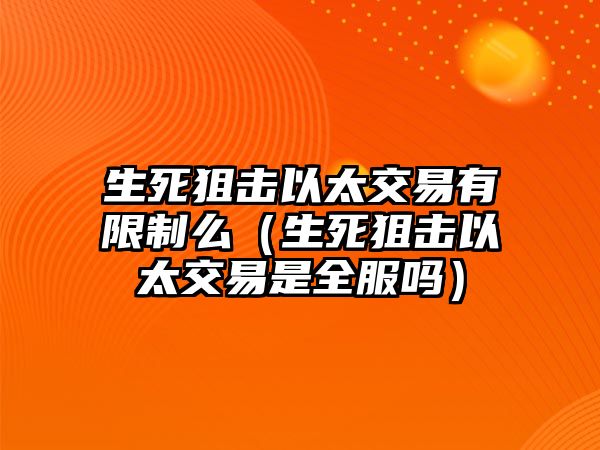 生死狙击以太交易有限制么（生死狙击以太交易是全服吗）